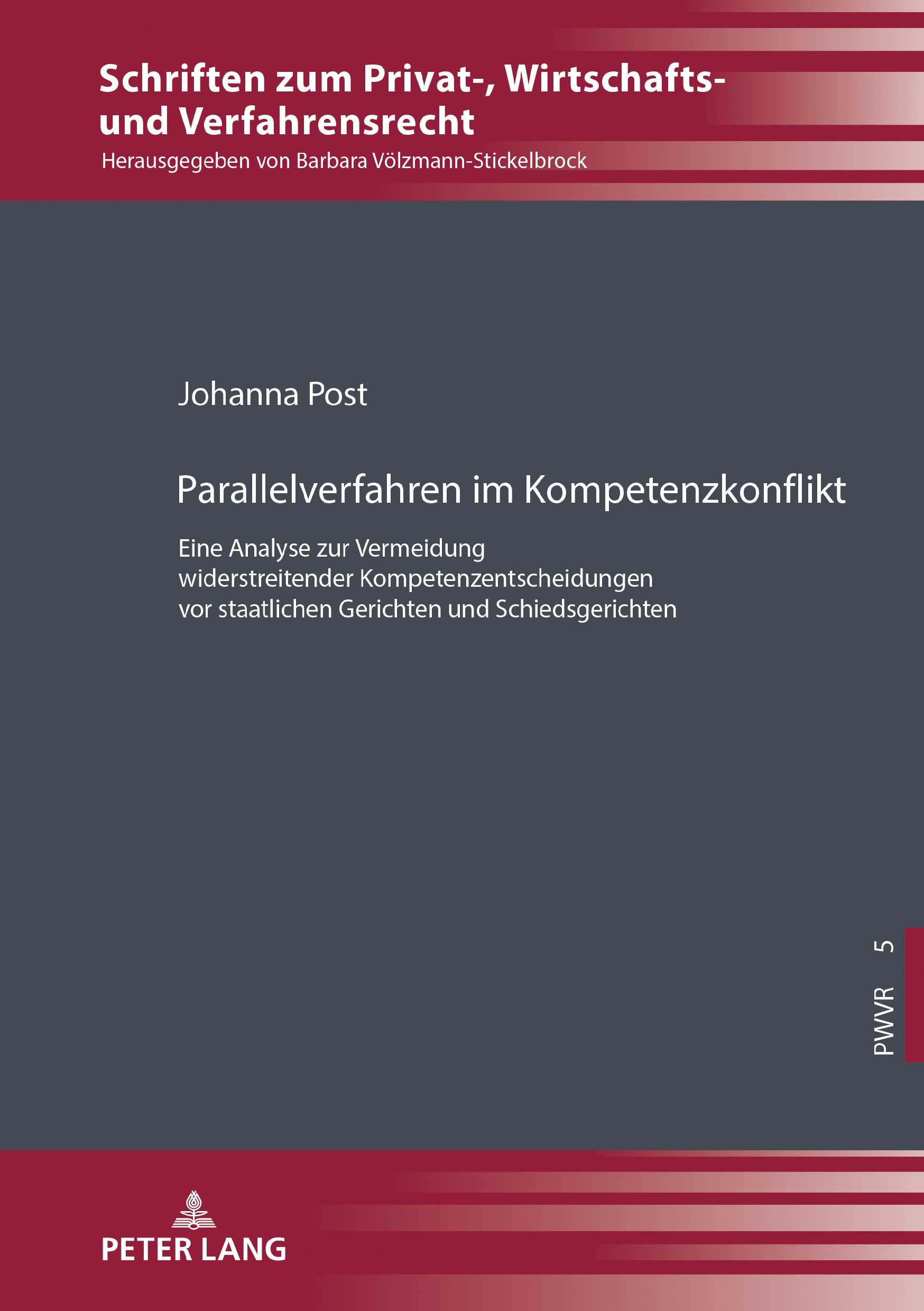 Schriften zum Privat-, Wirtschafts- und Verfahrensrecht

Herausgegeben von Barbara Völzmann-Stickelbrock

Johanna Post

Parallelverfahren im Kompetenzkonflikt

Eine Analyse zur Vermeidung widerstreitender Kompetenzentscheidungen vor staatlichen Gerichten und Schiedsgerichten

PWVR 5

PETER LANG